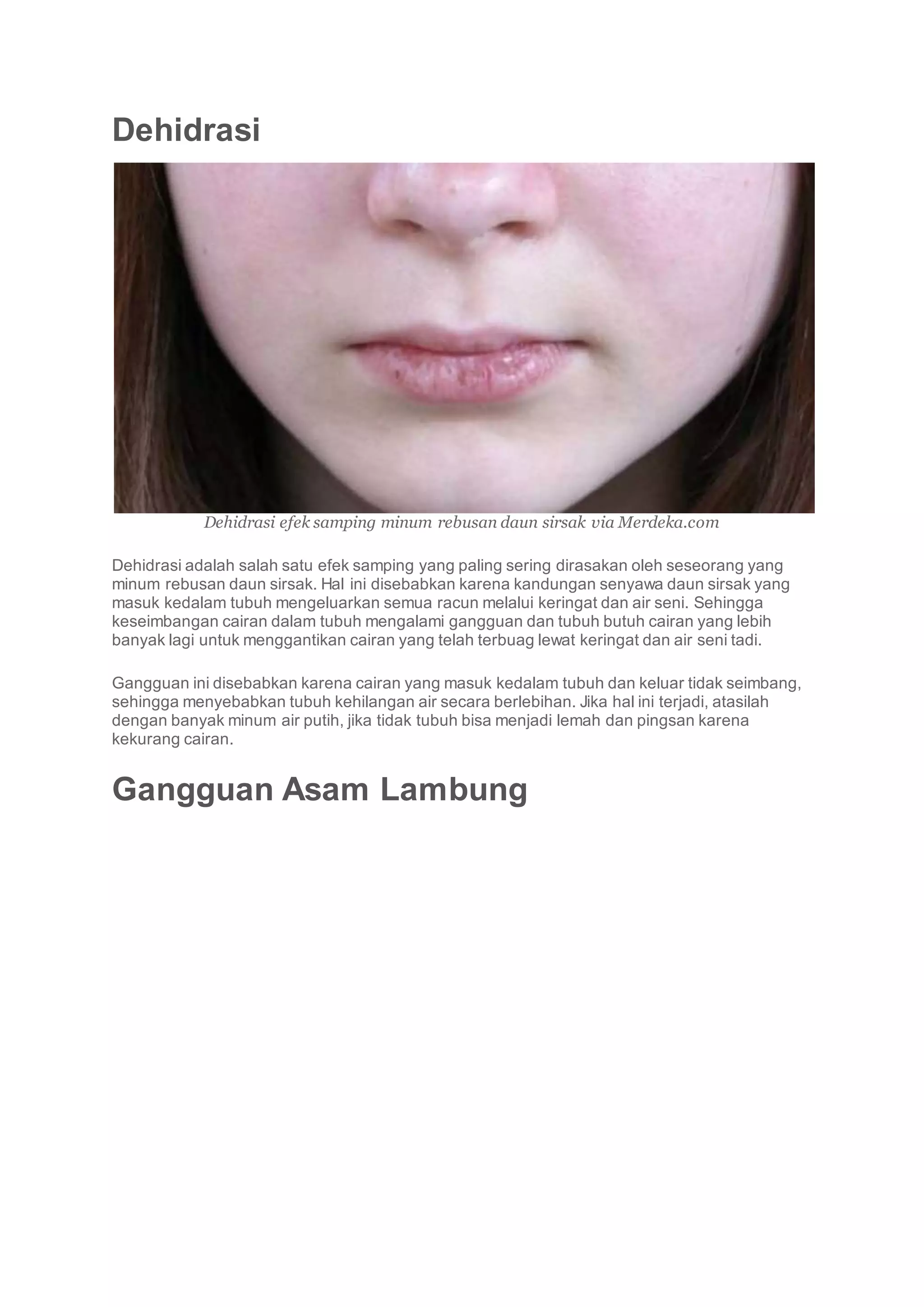 Dehidrasi

Dehidrasi efek samping minum rebusan daun sirsak via Merdeka.com

Dehidrasi adalah salah satu efek samping yang paling sering dirasakan oleh seseorang yang minum rebusan daun sirsak. Hal ini disebabkan karena kandungan senyawa daun sirsak yang masuk kedalam tubuh mengeluarkan semua racun melalui keringat dan air seni. Sehingga keseimbangan cairan dalam tubuh mengalami gangguan dan tubuh butuh cairan yang lebih banyak lagi untuk menggantikan cairan yang telah terbuag lewat keringat dan air seni tadi.

Gangguan ini disebabkan karena cairan yang masuk kedalam tubuh dan keluar tidak seimbang, sehingga menyebabkan tubuh kehilangan air secara berlebihan. Jika hal ini terjadi, atasilah dengan banyak minum air putih, jika tidak tubuh bisa menjadi lemah dan pingsan karena kekurang cairan.

Gangguan Asam Lambung